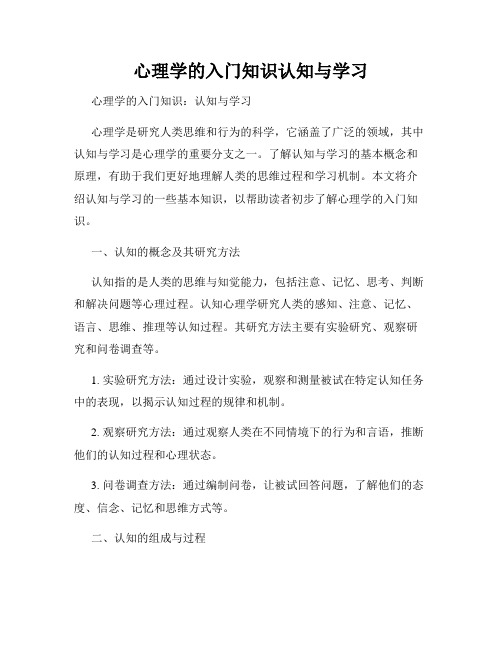 心理学的入门知识认知与学习

心理学的入门知识：认知与学习

心理学是研究人类思维和行为的科学，它涵盖了广泛的领域，其中认知与学习是心理学的重要分支之一。了解认知与学习的基本概念和原理，有助于我们更好地理解人类的思维过程和学习机制。本文将介绍认知与学习的一些基本知识，以帮助读者初步了解心理学的入门知识。

一、认知的概念及其研究方法

认知指的是人类的思维与知觉能力，包括注意、记忆、思考、判断和解决问题等心理过程。认知心理学研究人类的感知、注意、记忆、语言、思维、推理等认知过程。其研究方法主要有实验研究、观察研究和问卷调查等。

1. 实验研究方法：通过设计实验，观察和测量被试在特定认知任务中的表现，以揭示认知过程的规律和机制。

2. 观察研究方法：通过观察人类在不同情境下的行为和言语，推断他们的认知过程和心理状态。

3. 问卷调查方法：通过编制问卷，让被试回答问题，了解他们的态度、信念、记忆和思维方式等。

二、认知的组成与过程